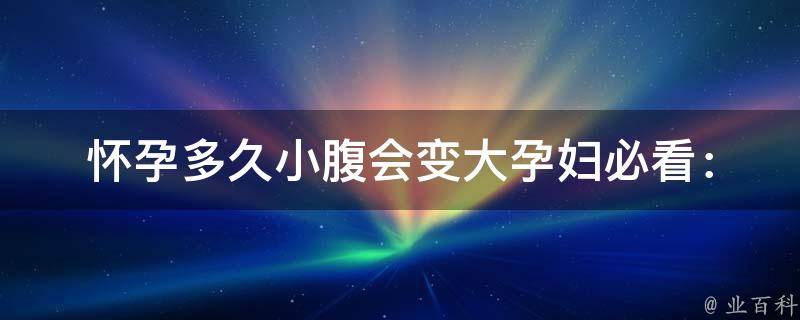 怀孕多久小腹会变大孕妇必看：

@ 业百科